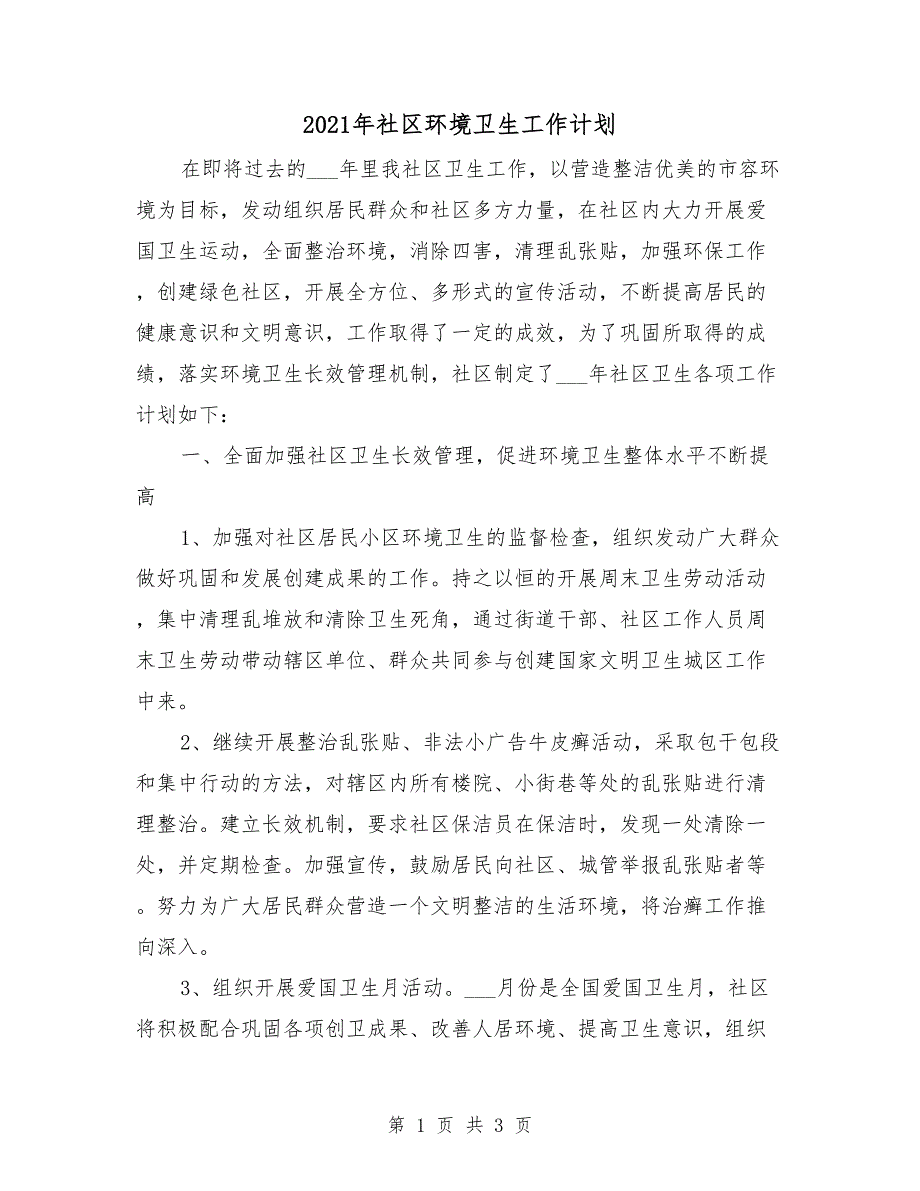 2021年社区环境卫生工作计划

在即将过去的___年里我社区卫生工作，以营造整洁优美的市容环境为目标，发动组织居民群众和社区多方力量，在社区内大力开展爱国卫生运动，全面整治环境，消除四害，清理乱张贴，加强环保工作，创建绿色社区，开展全方位、多形式的宣传活动，不断提高居民的健康意识和文明意识，工作取得了一定的成效，为了巩固所取得的成绩，落实环境卫生长效管理机制，社区制定了___年社区卫生各项工作计划如下：

一、全面加强社区卫生长效管理，促进环境卫生整体水平不断提高

1、加强对社区居民小区环境卫生的监督检查，组织发动广大群众做好巩固和发展创建成果的工作。持之以恒的开展周末卫生劳动活动，集中清理乱堆放和清除卫生死角，通过街道干部、社区工作人员周末卫生劳动带动辖区单位、群众共同参与创建国家文明卫生城区工作中来。

2、继续开展整治乱张贴、非法小广告牛皮癣活动，采取包干包段和集中行动的方法，对辖区内所有楼院、小街巷等处的乱张贴进行清理整治。建立长效机制，要求社区保洁员在保洁时，发现一处清除一处，并定期检查。加强宣传，鼓励居民向社区、城管举报乱张贴者等。努力为广大居民群众营造一个文明整洁的生活环境，将治癣工作推向深入。

3、组织开展爱国卫生月活动。___月份是全国爱国卫生月，社区将积极配合巩固各项创卫成果、改善人居环境、提高卫生意识，组织

第 1 页 共 3 页